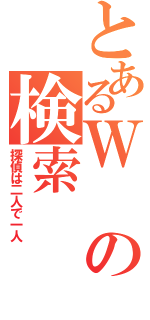 とあるWの検索
探偵は二人で一人